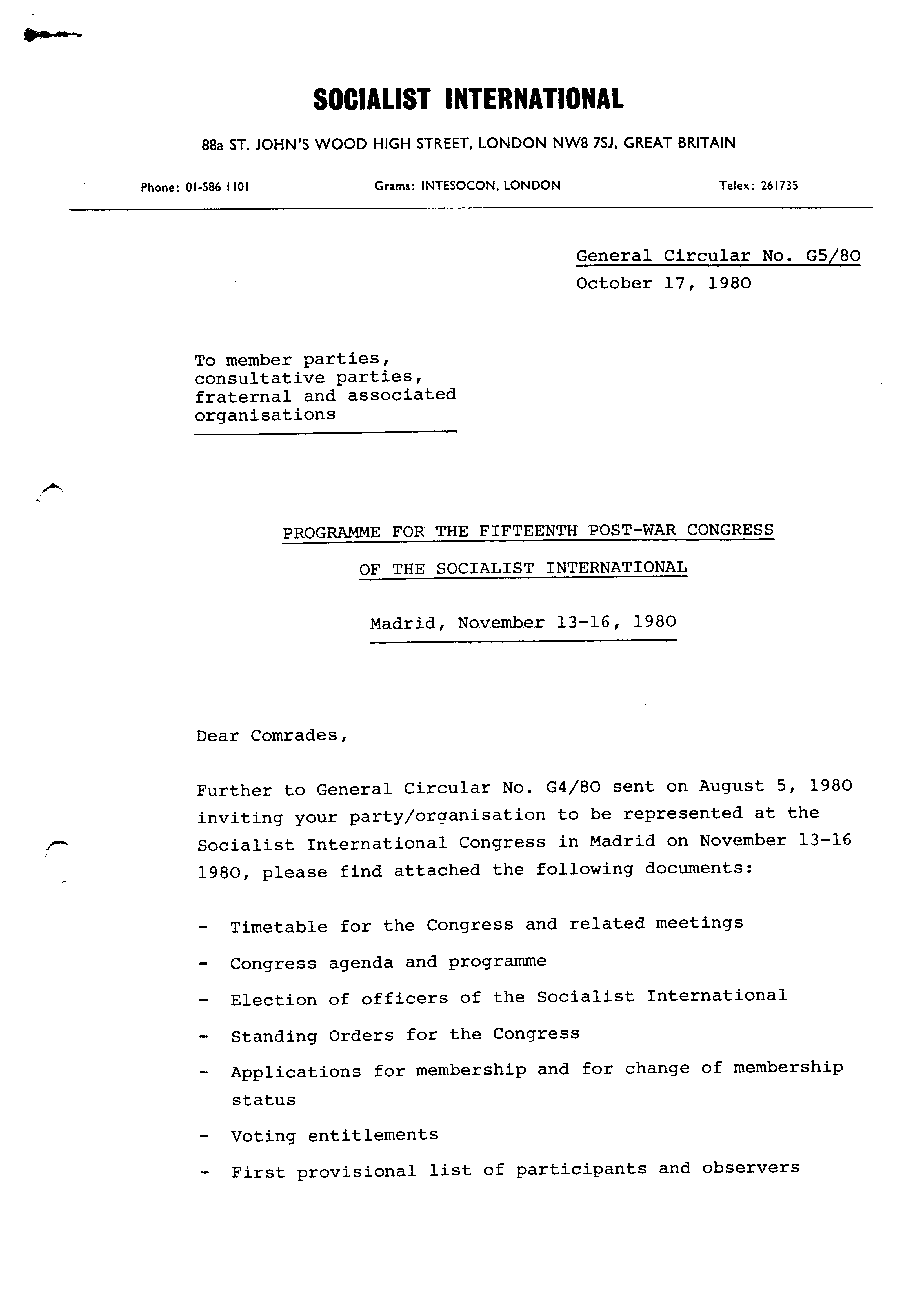 SOCIALIST INTERNATIONAL

88a ST. JOHN'S WOOD HIGH STREET, LONDON NW8 7SJ, GREAT BRITAIN

Phone: 01-586 1101 Grams: INTESOCON, LONDON Telex: 261735

General Circular No. G5/80
October 17, 1980

To member parties, consultative parties, fraternal and associated organisations

PROGRAMME FOR THE FIFTEENTH POST-WAR CONGRESS
OF THE SOCIALIST INTERNATIONAL

Madrid, November 13-16, 1980

Dear Comrades,

Further to General Circular No. G4/80 sent on August 5, 1980 inviting your party/organisation to be represented at the Socialist International Congress in Madrid on November 13-16 1980, please find attached the following documents:

- Timetable for the Congress and related meetings
- Congress agenda and programme
- Election of officers of the Socialist International
- Standing Orders for the Congress
- Applications for membership and for change of membership status
- Voting entitlements
- First provisional list of participants and observers